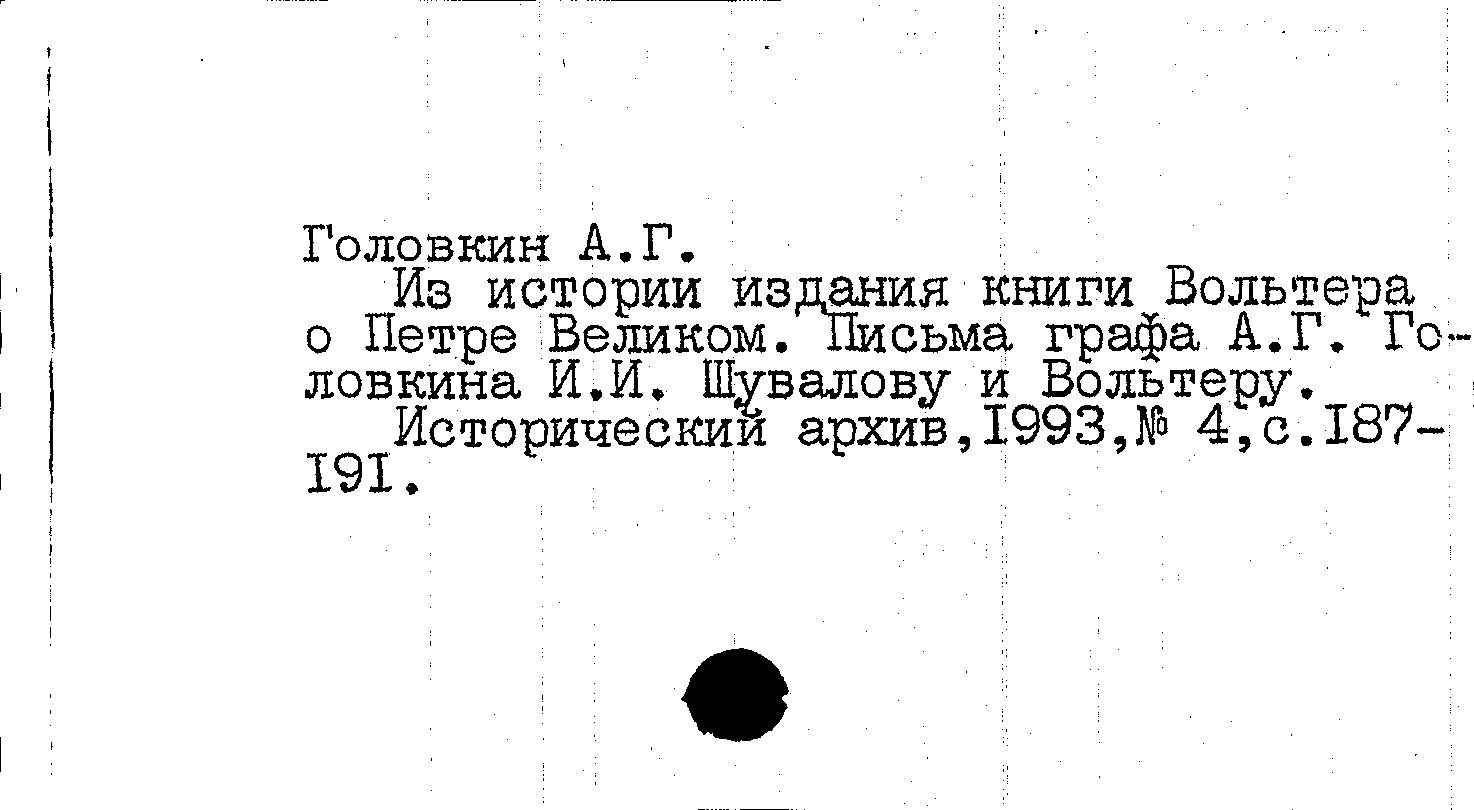 Головкин А.Г.

Из истории издания книги Вольтера о Петре Великом. Письма графа А.Г. Головкина И.И. Шувалову и Вольтеру.

Исторический архив,I993,№ 4,с.I87-I9I.